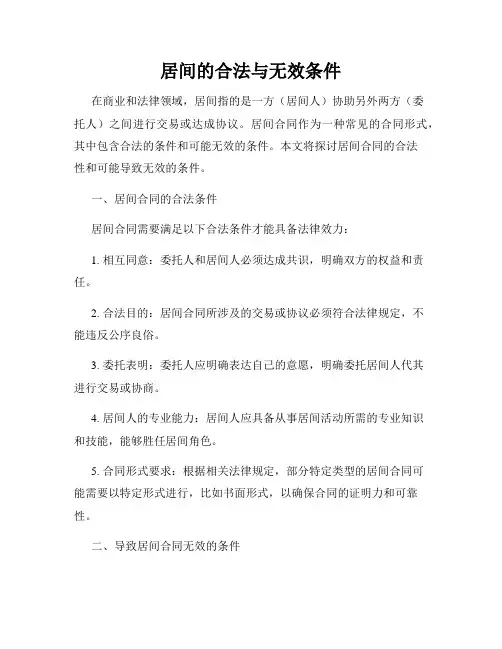 居间的合法与无效条件

在商业和法律领域，居间指的是一方（居间人）协助另外两方（委托人）之间进行交易或达成协议。居间合同作为一种常见的合同形式，其中包含合法的条件和可能无效的条件。本文将探讨居间合同的合法性和可能导致无效的条件。

一、居间合同的合法条件

居间合同需要满足以下合法条件才能具备法律效力：

1. 相互同意：委托人和居间人必须达成共识，明确双方的权益和责任。

2. 合法目的：居间合同所涉及的交易或协议必须符合法律规定，不能违反公序良俗。

3. 委托表明：委托人应明确表达自己的意愿，明确委托居间人代其进行交易或协商。

4. 居间人的专业能力：居间人应具备从事居间活动所需的专业知识和技能，能够胜任居间角色。

5. 合同形式要求：根据相关法律规定，部分特定类型的居间合同可能需要以特定形式进行，比如书面形式，以确保合同的证明力和可靠性。

二、导致居间合同无效的条件